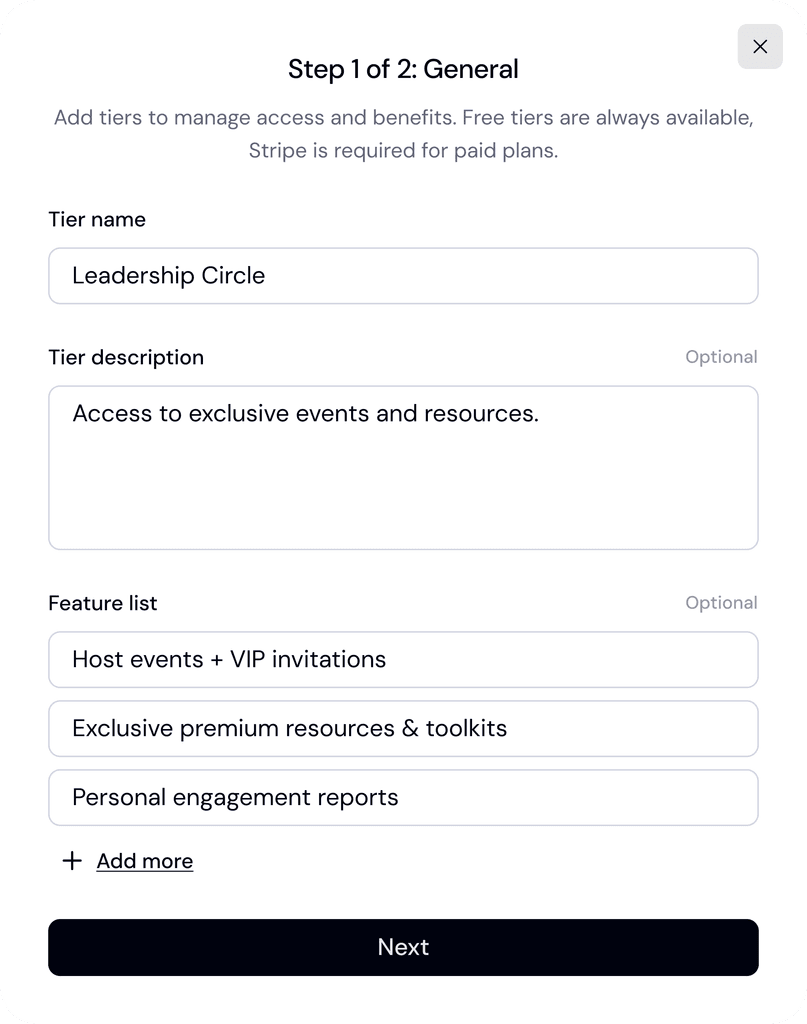 Step 1 of 2: General

Add tiers to manage access and benefits. Free tiers are always available, Stripe is required for paid plans.

Tier name

Leadership Circle

Tier description

Optional

Access to exclusive events and resources.

Feature list

Optional

Host events + VIP invitations

Exclusive premium resources & toolkits

Personal engagement reports

+ Add more

Next